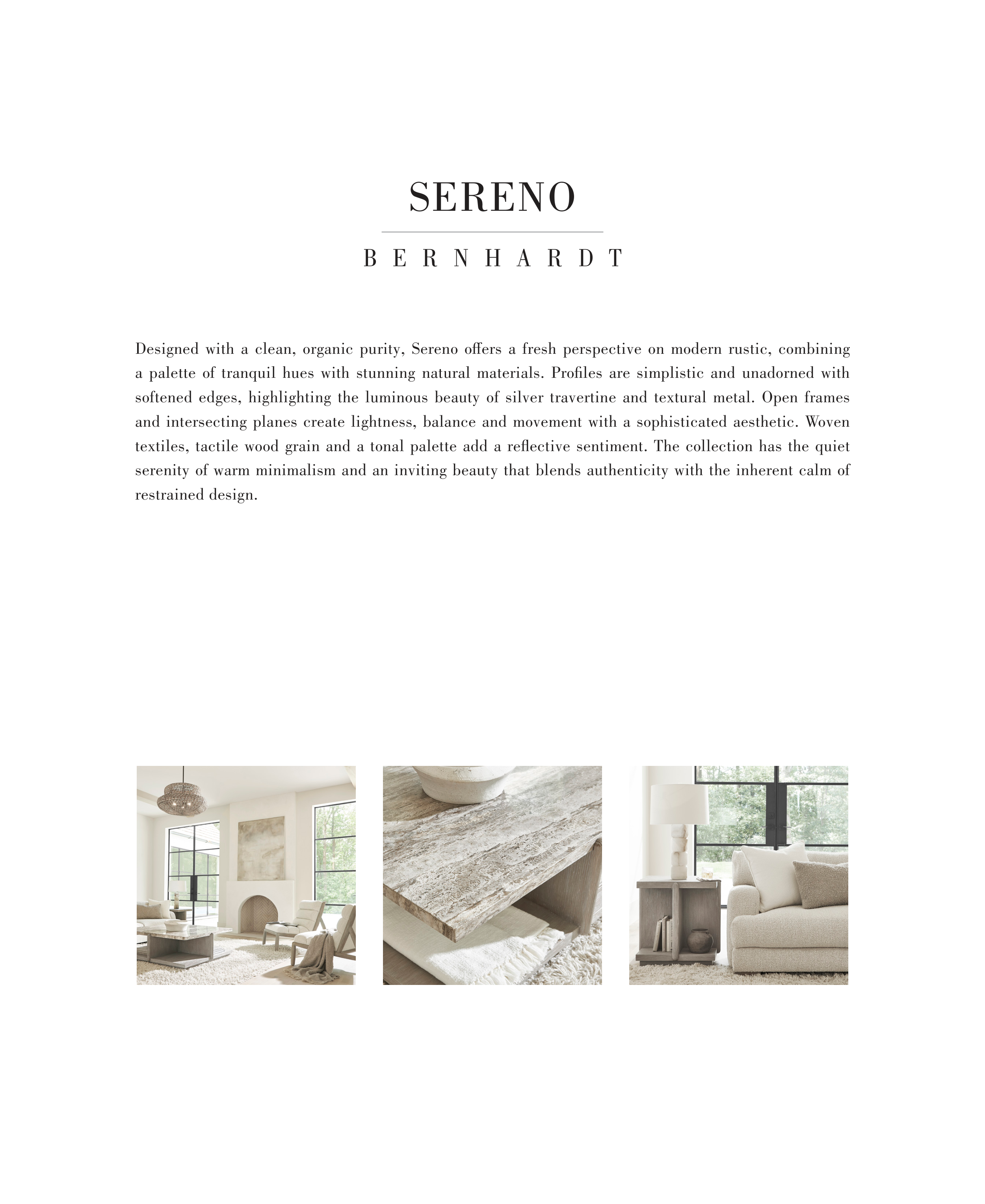 SERENO

BERNHARDT

Designed with a clean, organic purity, Sereno offers a fresh perspective on modern rustic, combining a palette of tranquil hues with stunning natural materials. Profiles are simplistic and unadorned with softened edges, highlighting the luminous beauty of silver travertine and textural metal. Open frames and intersecting planes create lightness, balance and movement with a sophisticated aesthetic. Woven textiles, tactile wood grain and a tonal palette add a reflective sentiment. The collection has the quiet serenity of warm minimalism and an inviting beauty that blends authenticity with the inherent calm of restrained design.